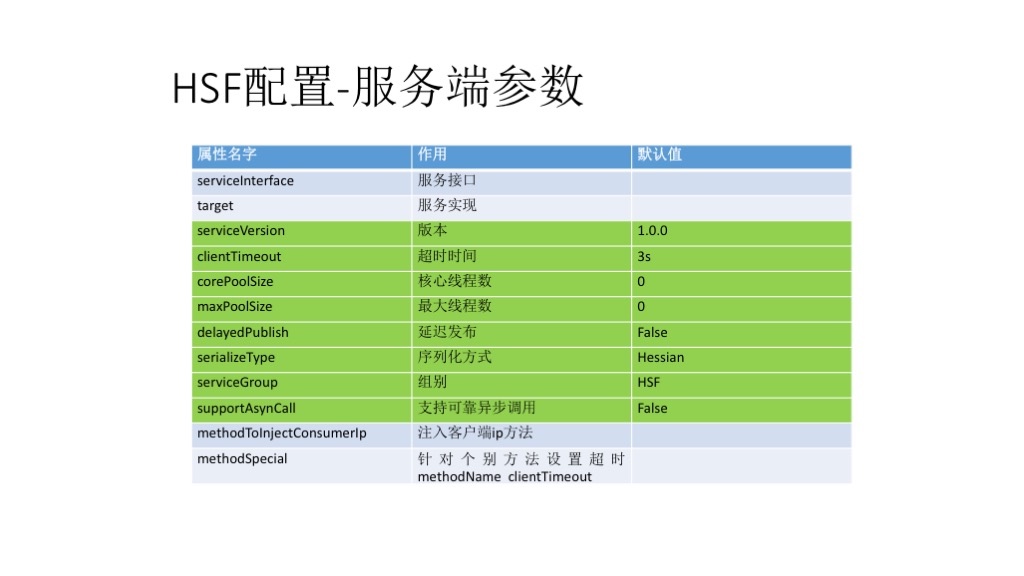 HSF配置-服务端参数

| 属性名字 | 作用 | 默认值 |
|---|---|---|
| serviceInterface | 服务接口 | |
| target | 服务实现 | |
| serviceVersion | 版本 | 1.0.0 |
| clientTimeout | 超时时间 | 3s |
| corePoolSize | 核心线程数 | 0 |
| maxPoolSize | 最大线程数 | 0 |
| delayedPublish | 延迟发布 | False |
| serializeType | 序列化方式 | Hessian |
| serviceGroup | 组别 | HSF |
| supportAsynCall | 支持可靠异步调用 | False |
| methodToInjectConsumerIp | 注入客户端ip方法 | |
| methodSpecial | 针对个别方法设置超时 methodName clientTimeout | |